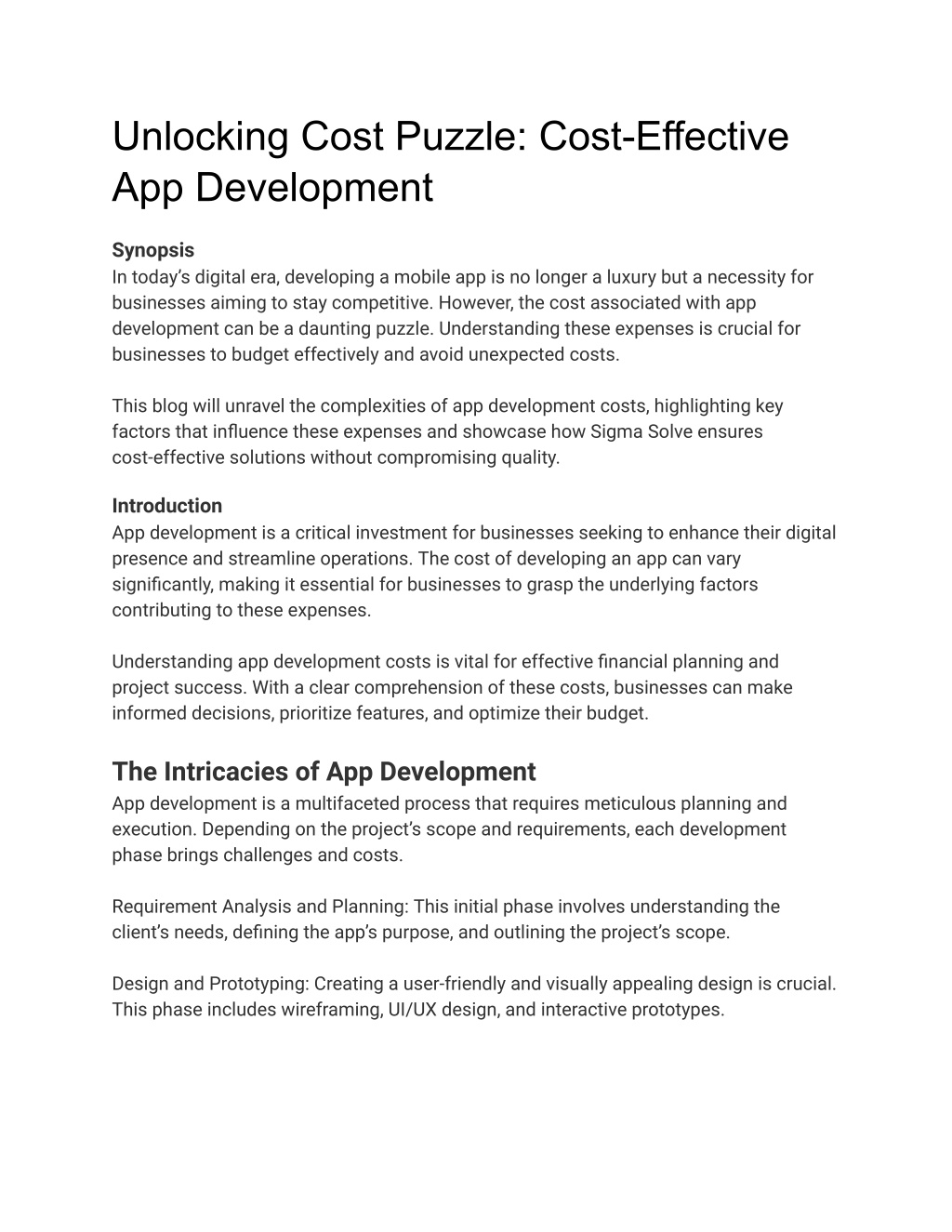 Unlocking Cost Puzzle: Cost-Effective App Development

Synopsis
In today’s digital era, developing a mobile app is no longer a luxury but a necessity for businesses aiming to stay competitive. However, the cost associated with app development can be a daunting puzzle. Understanding these expenses is crucial for businesses to budget effectively and avoid unexpected costs.

This blog will unravel the complexities of app development costs, highlighting key factors that influence these expenses and showcase how Sigma Solve ensures cost-effective solutions without compromising quality.

Introduction
App development is a critical investment for businesses seeking to enhance their digital presence and streamline operations. The cost of developing an app can vary significantly, making it essential for businesses to grasp the underlying factors contributing to these expenses.

Understanding app development costs is vital for effective financial planning and project success. With a clear comprehension of these costs, businesses can make informed decisions, prioritize features, and optimize their budget.

The Intricacies of App Development
App development is a multifaceted process that requires meticulous planning and execution. Depending on the project’s scope and requirements, each development phase brings challenges and costs.

Requirement Analysis and Planning: This initial phase involves understanding the client’s needs, defining the app’s purpose, and outlining the project’s scope.

Design and Prototyping: Creating a user-friendly and visually appealing design is crucial. This phase includes wireframing, UI/UX design, and interactive prototypes.